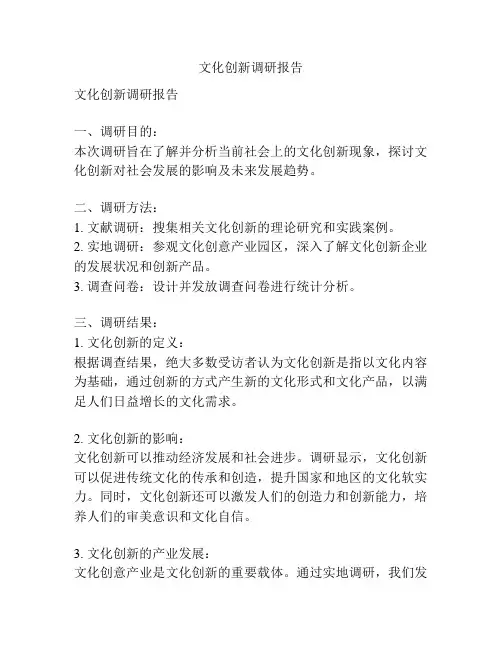 文化创新调研报告

文化创新调研报告

一、调研目的：
本次调研旨在了解并分析当前社会上的文化创新现象，探讨文化创新对社会发展的影响及未来发展趋势。

二、调研方法：
1. 文献调研：搜集相关文化创新的理论研究和实践案例。
2. 实地调研：参观文化创意产业园区，深入了解文化创新企业的发展状况和创新产品。
3. 调查问卷：设计并发放调查问卷进行统计分析。

三、调研结果：
1. 文化创新的定义：
根据调查结果，绝大多数受访者认为文化创新是指以文化内容为基础，通过创新的方式产生新的文化形式和文化产品，以满足人们日益增长的文化需求。

2. 文化创新的影响：
文化创新可以推动经济发展和社会进步。调研显示，文化创新可以促进传统文化的传承和创造，提升国家和地区的文化软实力。同时，文化创新还可以激发人们的创造力和创新能力，培养人们的审美意识和文化自信。

3. 文化创新的产业发展：
文化创意产业是文化创新的重要载体。通过实地调研，我们发